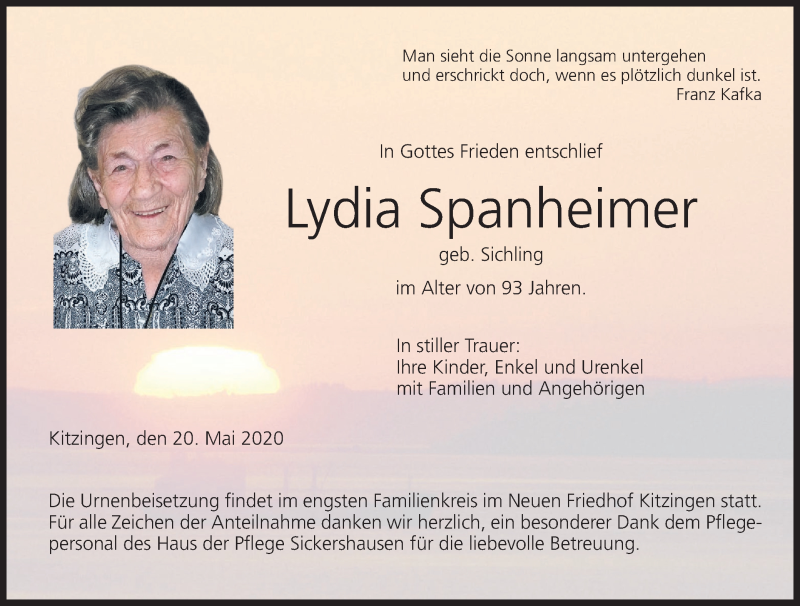 Man sieht die Sonne langsam untergehen
und erschrickt doch, wenn es plötzlich dunkel ist.
Franz Kafka

In Gottes Frieden entschlief

Lydia Spanheimer

geb. Sichling

im Alter von 93 Jahren.

In stiller Trauer:
Ihre Kinder, Enkel und Urenkel
mit Familien und Angehörigen

Kitzingen, den 20. Mai 2020

Die Urnenbeisetzung findet im engsten Familienkreis im Neuen Friedhof Kitzingen statt. Für alle Zeichen der Anteilnahme danken wir herzlich, ein besonderer Dank dem Pflegepersonal des Haus der Pflege Sickershausen für die liebevolle Betreuung.